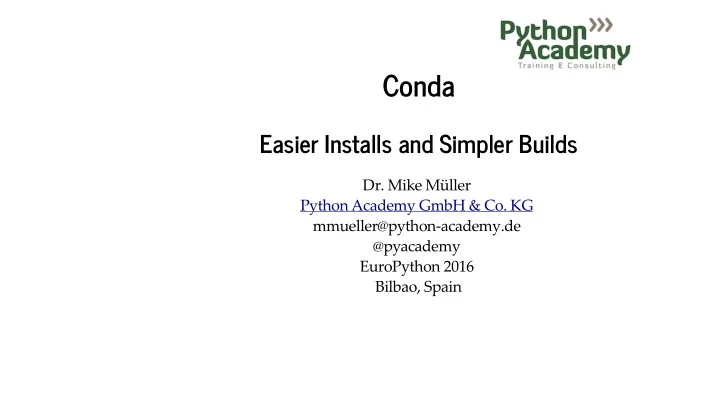 Python Academy
Training & Consulting

Conda

Easier Installs and Simpler Builds

Dr. Mike Müller
Python Academy GmbH & Co. KG
mmueller@python-academy.de
@pyacademy
EuroPython 2016
Bilbao, Spain